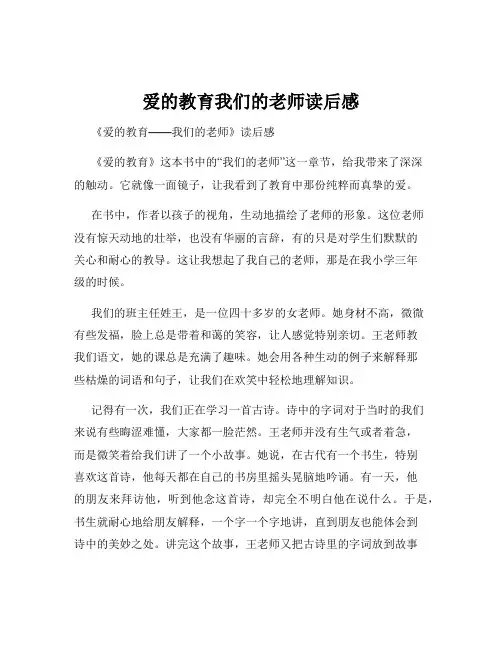 爱的教育我们的老师读后感

《爱的教育——我们的老师》读后感

《爱的教育》这本书中的“我们的老师”这一章节，给我带来了深深的触动。它就像一面镜子，让我看到了教育中那份纯粹而真挚的爱。

在书中，作者以孩子的视角，生动地描绘了老师的形象。这位老师没有惊天动地的壮举，也没有华丽的言辞，有的只是对学生们默默的关心和耐心的教导。这让我想起了我自己的老师，那是在我小学三年级的时候。

我们的班主任姓王，是一位四十多岁的女老师。她身材不高，微微有些发福，脸上总是带着和蔼的笑容，让人感觉特别亲切。王老师教我们语文，她的课总是充满了趣味。她会用各种生动的例子来解释那些枯燥的词语和句子，让我们在欢笑中轻松地理解知识。

记得有一次，我们正在学习一首古诗。诗中的字词对于当时的我们来说有些晦涩难懂，大家都一脸茫然。王老师并没有生气或者着急，而是微笑着给我们讲了一个小故事。她说，在古代有一个书生，特别喜欢这首诗，他每天都在自己的书房里摇头晃脑地吟诵。有一天，他的朋友来拜访他，听到他念这首诗，却完全不明白他在说什么。于是，书生就耐心地给朋友解释，一个字一个字地讲，直到朋友也能体会到诗中的美妙之处。讲完这个故事，王老师又把古诗里的字词放到故事